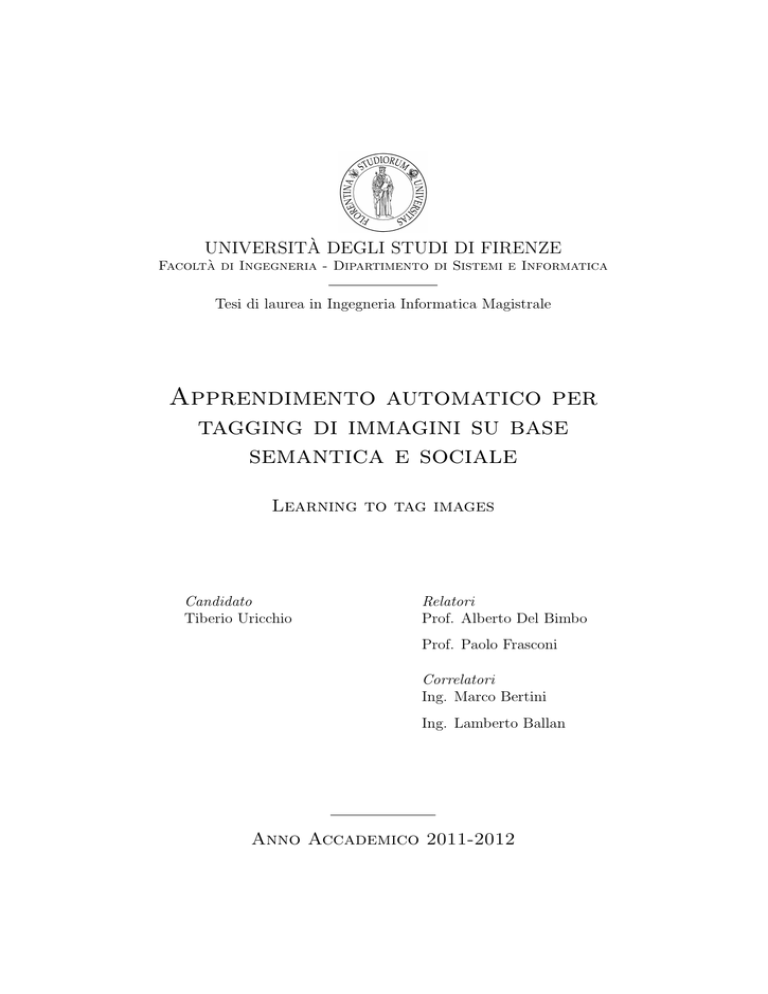 FLORENTINA STUDIORUM UNIVERSITAS

UNIVERSITÀ DEGLI STUDI DI FIRENZE
Facoltà di Ingegneria - Dipartimento di Sistemi e Informatica

Tesi di laurea in Ingegneria Informatica Magistrale

Apprendimento automatico per tagging di immagini su base semantica e sociale

Learning to tag images

Candidato
Tiberio Uricchio

Relatori
Prof. Alberto Del Bimbo

Prof. Paolo Frasconi

Correlatori
Ing. Marco Bertini

Ing. Lamberto Ballan

Anno Accademico 2011-2012